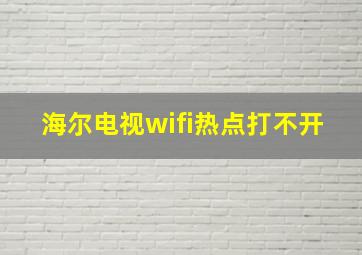 海尔电视wifi热点打不开